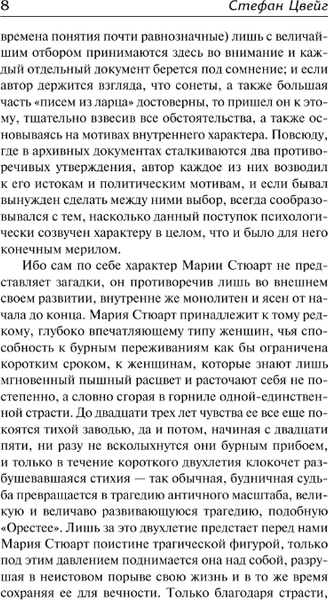 8 Стефан Цвейг

времена понятия почти равнозначные) лишь с величайшим отбором принимаются здесь во внимание и каждый отдельный документ берется под сомнение; и если автор держится взгляда, что сонеты, а также большая часть «писем из ларца» достоверны, то пришел он к этому, тщательно взвесив все обстоятельства, а также основываясь на мотивах внутреннего характера. Повсюду, где в архивных документах сталкиваются два противоречивых утверждения, автор каждое из них возводил к его истокам и политическим мотивам, и если бывал вынужден сделать между ними выбор, всегда сообразовывался с тем, насколько данный поступок психологически созвучен характеру в целом, что и было для него конечным мерилом.

Ибо сам по себе характер Марии Стюарт не представляет загадки, он противоречив лишь во внешнем своем развитии, внутренне же монолитен и ясен от начала до конца. Мария Стюарт принадлежит к тому редкому, глубоко впечатляющему типу женщин, чья способность к бурным переживаниям как бы ограничена коротким сроком, к женщинам, которые знают лишь мгновенный пышный расцвет и расточают себя не постепенно, а словно сгорая в горниле одной-единственной страсти. До двадцати трех лет чувства ее все еще покоятся тихой заводью, да и потом, начиная с двадцати пяти, ни разу не всколыхнутся они бурным прибоем, и только в течение короткого двухлетия клокочет разбушевавшаяся стихия — так обычная, будничная судьба превращается в трагедию античного масштаба, великую и величаво развивающуюся трагедию, подобную «Орестее». Лишь за это двухлетие предстает перед нами Мария Стюарт поистине трагической фигурой, только под этим давлением поднимается она над собой, разрушая в неистовом порыве свою жизнь и в то же время сохраняя ее для вечности. Только благодаря страсти,